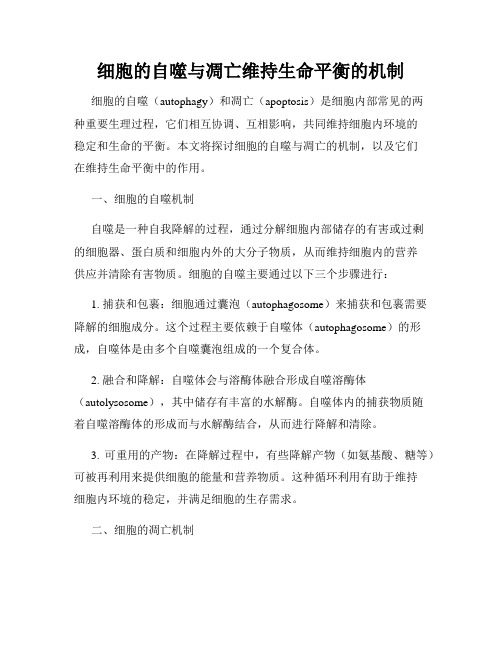 细胞的自噬与凋亡维持生命平衡的机制

细胞的自噬（autophagy）和凋亡（apoptosis）是细胞内部常见的两种重要生理过程，它们相互协调、互相影响，共同维持细胞内环境的稳定和生命的平衡。本文将探讨细胞的自噬与凋亡的机制，以及它们在维持生命平衡中的作用。

一、细胞的自噬机制

自噬是一种自我降解的过程，通过分解细胞内部储存的有害或过剩的细胞器、蛋白质和细胞内外的大分子物质，从而维持细胞内的营养供应并清除有害物质。细胞的自噬主要通过以下三个步骤进行：

1. 捕获和包裹：细胞通过囊泡（autophagosome）来捕获和包裹需要降解的细胞成分。这个过程主要依赖于自噬体（autophagosome）的形成，自噬体是由多个自噬囊泡组成的一个复合体。

2. 融合和降解：自噬体会与溶酶体融合形成自噬溶酶体（autolysosome），其中储存有丰富的水解酶。自噬体内的捕获物质随着自噬溶酶体的形成而与水解酶结合，从而进行降解和清除。

3. 可重用的产物：在降解过程中，有些降解产物（如氨基酸、糖等）可被再利用来提供细胞的能量和营养物质。这种循环利用有助于维持细胞内环境的稳定，并满足细胞的生存需求。

二、细胞的凋亡机制